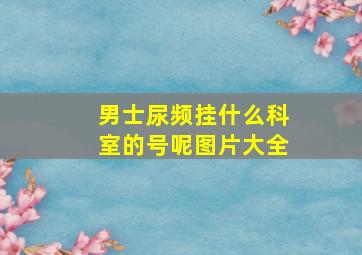 男士尿频挂什么科室的号呢图片大全